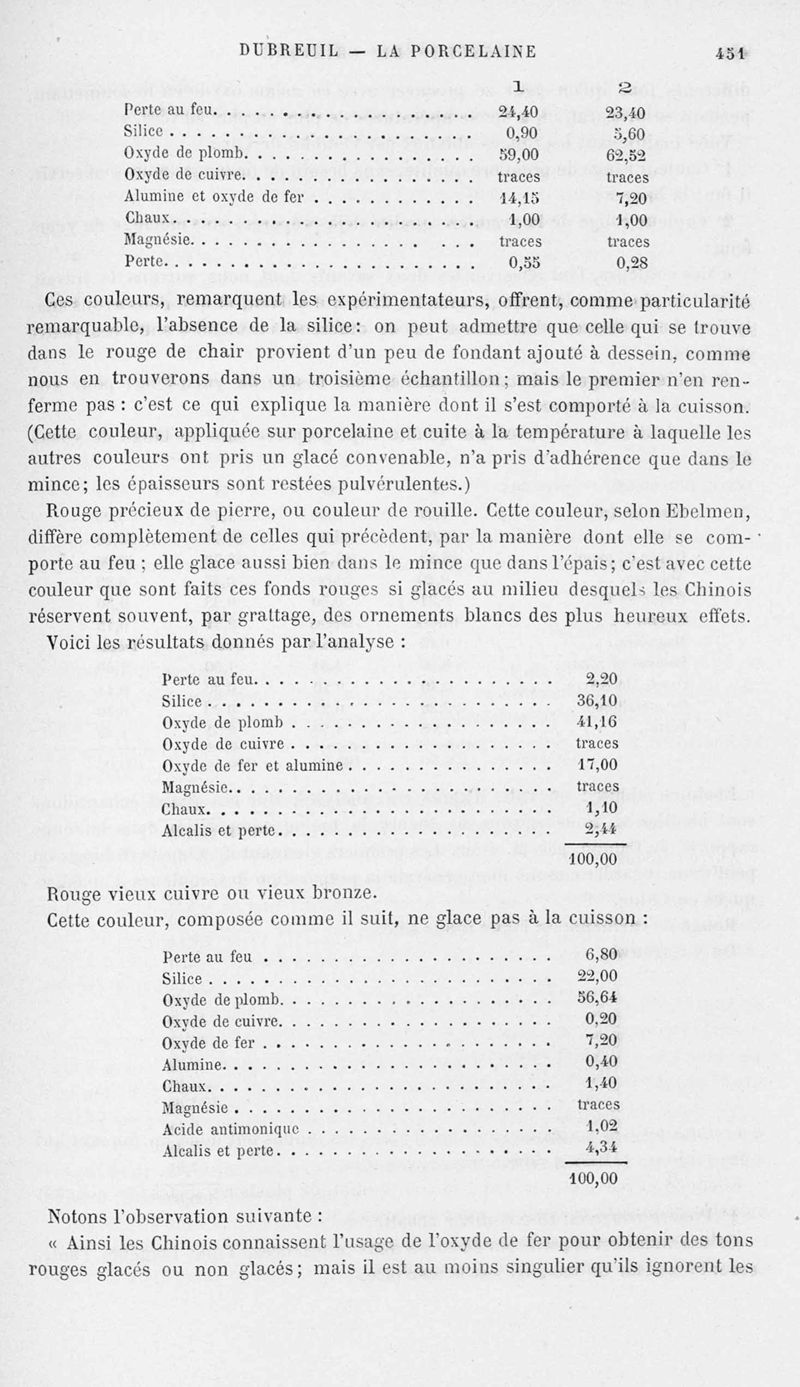 DUBREUIL — LA PORCELAINE 451

| | 1 | 2 |
|---|---|---|
| Perte au feu | 24,40 | 23,40 |
| Silice | 0,90 | 5,60 |
| Oxyde de plomb | 59,00 | 62,52 |
| Oxyde de cuivre | traces | traces |
| Alumine et oxyde de fer | 14,15 | 7,20 |
| Chaux | 1,00 | 1,00 |
| Magnésie | traces | traces |
| Perte | 0,55 | 0,28 |

Ces couleurs, remarquent les expérimentateurs, offrent, comme particularité remarquable, l'absence de la silice : on peut admettre que celle qui se trouve dans le rouge de chair provient d'un peu de fondant ajouté à dessein, comme nous en trouverons dans un troisième échantillon ; mais le premier n'en renferme pas : c'est ce qui explique la manière dont il s'est comporté à la cuisson. (Cette couleur, appliquée sur porcelaine et cuite à la température à laquelle les autres couleurs ont pris un glacé convenable, n'a pris d'adhérence que dans le mince ; les épaisseurs sont restées pulvérulentes.)

Rouge précieux de pierre, ou couleur de rouille. Cette couleur, selon Ebelmen, diffère complètement de celles qui précèdent, par la manière dont elle se comporte au feu ; elle glace aussi bien dans le mince que dans l'épais ; c'est avec cette couleur que sont faits ces fonds rouges si glacés au milieu desquels les Chinois réservent souvent, par grattage, des ornements blancs des plus heureux effets.

Voici les résultats donnés par l'analyse :

| | |
|---|---|
| Perte au feu | 2,20 |
| Silice | 36,10 |
| Oxyde de plomb | 41,16 |
| Oxyde de cuivre | traces |
| Oxyde de fer et alumine | 17,00 |
| Magnésie | traces |
| Chaux | 1,10 |
| Alcalis et perte | 2,44 |
| | 100,00 |

Rouge vieux cuivre ou vieux bronze.

Cette couleur, composée comme il suit, ne glace pas à la cuisson :

| | |
|---|---|
| Perte au feu | 6,80 |
| Silice | 22,00 |
| Oxyde de plomb | 56,64 |
| Oxyde de cuivre | 0,20 |
| Oxyde de fer | 7,20 |
| Alumine | 0,40 |
| Chaux | 1,40 |
| Magnésie | traces |
| Acide antimonique | 1,02 |
| Alcalis et perte | 4,34 |
| | 100,00 |

Notons l'observation suivante :

« Ainsi les Chinois connaissent l'usage de l'oxyde de fer pour obtenir des tons rouges glacés ou non glacés ; mais il est au moins singulier qu'ils ignorent les